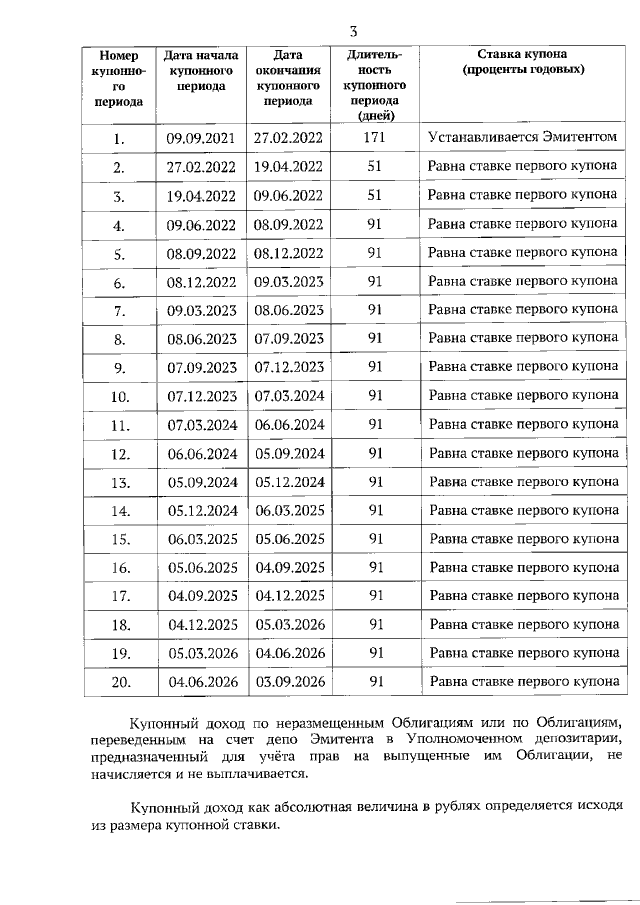 3

| Номер купонного периода | Дата начала купонного периода | Дата окончания купонного периода | Длительность купонного периода (дней) | Ставка купона (проценты годовых) |
|---|---|---|---|---|
| 1. | 09.09.2021 | 27.02.2022 | 171 | Устанавливается Эмитентом |
| 2. | 27.02.2022 | 19.04.2022 | 51 | Равна ставке первого купона |
| 3. | 19.04.2022 | 09.06.2022 | 51 | Равна ставке первого купона |
| 4. | 09.06.2022 | 08.09.2022 | 91 | Равна ставке первого купона |
| 5. | 08.09.2022 | 08.12.2022 | 91 | Равна ставке первого купона |
| 6. | 08.12.2022 | 09.03.2023 | 91 | Равна ставке первого купона |
| 7. | 09.03.2023 | 08.06.2023 | 91 | Равна ставке первого купона |
| 8. | 08.06.2023 | 07.09.2023 | 91 | Равна ставке первого купона |
| 9. | 07.09.2023 | 07.12.2023 | 91 | Равна ставке первого купона |
| 10. | 07.12.2023 | 07.03.2024 | 91 | Равна ставке первого купона |
| 11. | 07.03.2024 | 06.06.2024 | 91 | Равна ставке первого купона |
| 12. | 06.06.2024 | 05.09.2024 | 91 | Равна ставке первого купона |
| 13. | 05.09.2024 | 05.12.2024 | 91 | Равна ставке первого купона |
| 14. | 05.12.2024 | 06.03.2025 | 91 | Равна ставке первого купона |
| 15. | 06.03.2025 | 05.06.2025 | 91 | Равна ставке первого купона |
| 16. | 05.06.2025 | 04.09.2025 | 91 | Равна ставке первого купона |
| 17. | 04.09.2025 | 04.12.2025 | 91 | Равна ставке первого купона |
| 18. | 04.12.2025 | 05.03.2026 | 91 | Равна ставке первого купона |
| 19. | 05.03.2026 | 04.06.2026 | 91 | Равна ставке первого купона |
| 20. | 04.06.2026 | 03.09.2026 | 91 | Равна ставке первого купона |

Купонный доход по неразмещенным Облигациям или по Облигациям, переведенным на счет депо Эмитента в Уполномоченном депозитарии, предназначенный для учёта прав на выпущенные им Облигации, не начисляется и не выплачивается.

Купонный доход как абсолютная величина в рублях определяется исходя из размера купонной ставки.